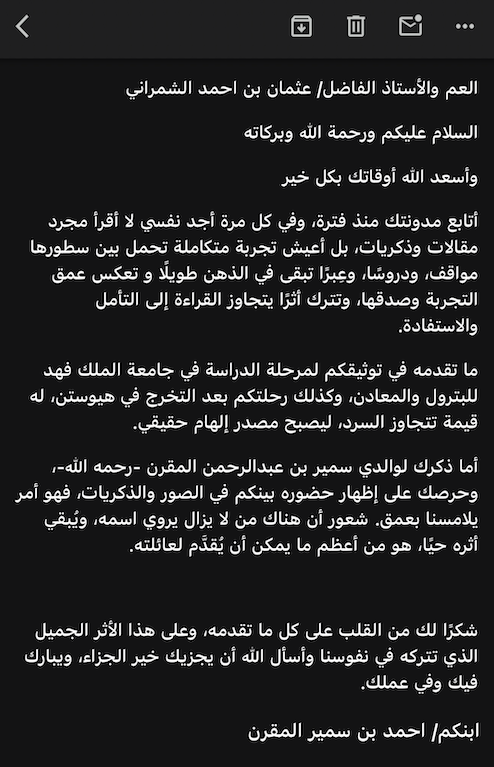 العم والأستاذ الفاضل/ عثمان بن احمد الشمراني

السلام عليكم ورحمة الله وبركاته

وأسعد الله أوقاتك بكل خير

أتابع مدونتك منذ فترة، وفي كل مرة أجد نفسي لا أقرأ مجرد مقالات وذكريات، بل أعيش تجربة متكاملة تحمل بين سطورها مواقف، ودروسًا، وعِبرًا تبقى في الذهن طويلًا و تعكس عمق التجربة وصدقها، وتترك أثرًا يتجاوز القراءة إلى التأمل والاستفادة.

ما تقدمه في توثيقكم لمرحلة الدراسة في جامعة الملك فهد للبترول والمعادن، وكذلك رحلتكم بعد التخرج في هيوستن، له قيمة تتجاوز السرد، ليصبح مصدر إلهام حقيقي.

أما ذكرك لوالدي سمير بن عبدالرحمن المقرن -رحمه الله-، وحرصك على إظهار حضوره بينكم في الصور والذكريات، فهو أمر يلامسنا بعمق. شعور أن هناك من لا يزال يروي اسمه، ويُبقي أثره حيًا، هو من أعظم ما يمكن أن يُقدَّم لعائلته.

شكرًا لك من القلب على كل ما تقدمه، وعلى هذا الأثر الجميل الذي تتركه في نفوسنا وأسأل الله أن يجزيك خير الجزاء، ويبارك فيك وفي عملك.

ابنكم/ احمد بن سمير المقرن